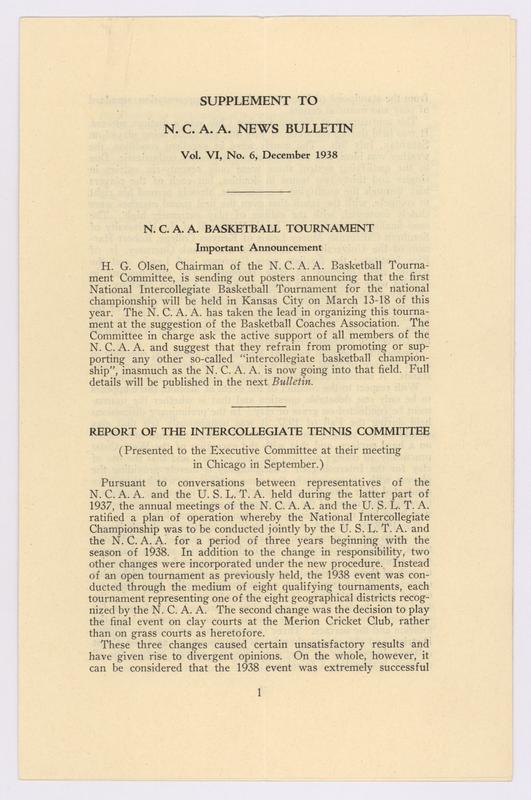 SUPPLEMENT TO

N. C. A. A. NEWS BULLETIN

Vol. VI, No. 6, December 1938

N. C. A. A. BASKETBALL TOURNAMENT

Important Announcement

H. G. Olsen, Chairman of the N. C. A. A. Basketball Tournament Committee, is sending out posters announcing that the first National Intercollegiate Basketball Tournament for the national championship will be held in Kansas City on March 13-18 of this year. The N. C. A. A. has taken the lead in organizing this tournament at the suggestion of the Basketball Coaches Association. The Committee in charge ask the active support of all members of the N. C. A. A. and suggest that they refrain from promoting or supporting any other so-called "intercollegiate basketball championship", inasmuch as the N. C. A. A. is now going into that field. Full details will be published in the next Bulletin.

REPORT OF THE INTERCOLLEGIATE TENNIS COMMITTEE

(Presented to the Executive Committee at their meeting in Chicago in September.)

Pursuant to conversations between representatives of the N. C. A. A. and the U. S. L. T. A. held during the latter part of 1937, the annual meetings of the N. C. A. A. and the U. S. L. T. A. ratified a plan of operation whereby the National Intercollegiate Championship was to be conducted jointly by the U. S. L. T. A. and the N. C. A. A. for a period of three years beginning with the season of 1938. In addition to the change in responsibility, two other changes were incorporated under the new procedure. Instead of an open tournament as previously held, the 1938 event was conducted through the medium of eight qualifying tournaments, each tournament representing one of the eight geographical districts recognized by the N. C. A. A. The second change was the decision to play the final event on clay courts at the Merion Cricket Club, rather than on grass courts as heretofore.

These three changes caused certain unsatisfactory results and have given rise to divergent opinions. On the whole, however, it can be considered that the 1938 event was extremely successful

1